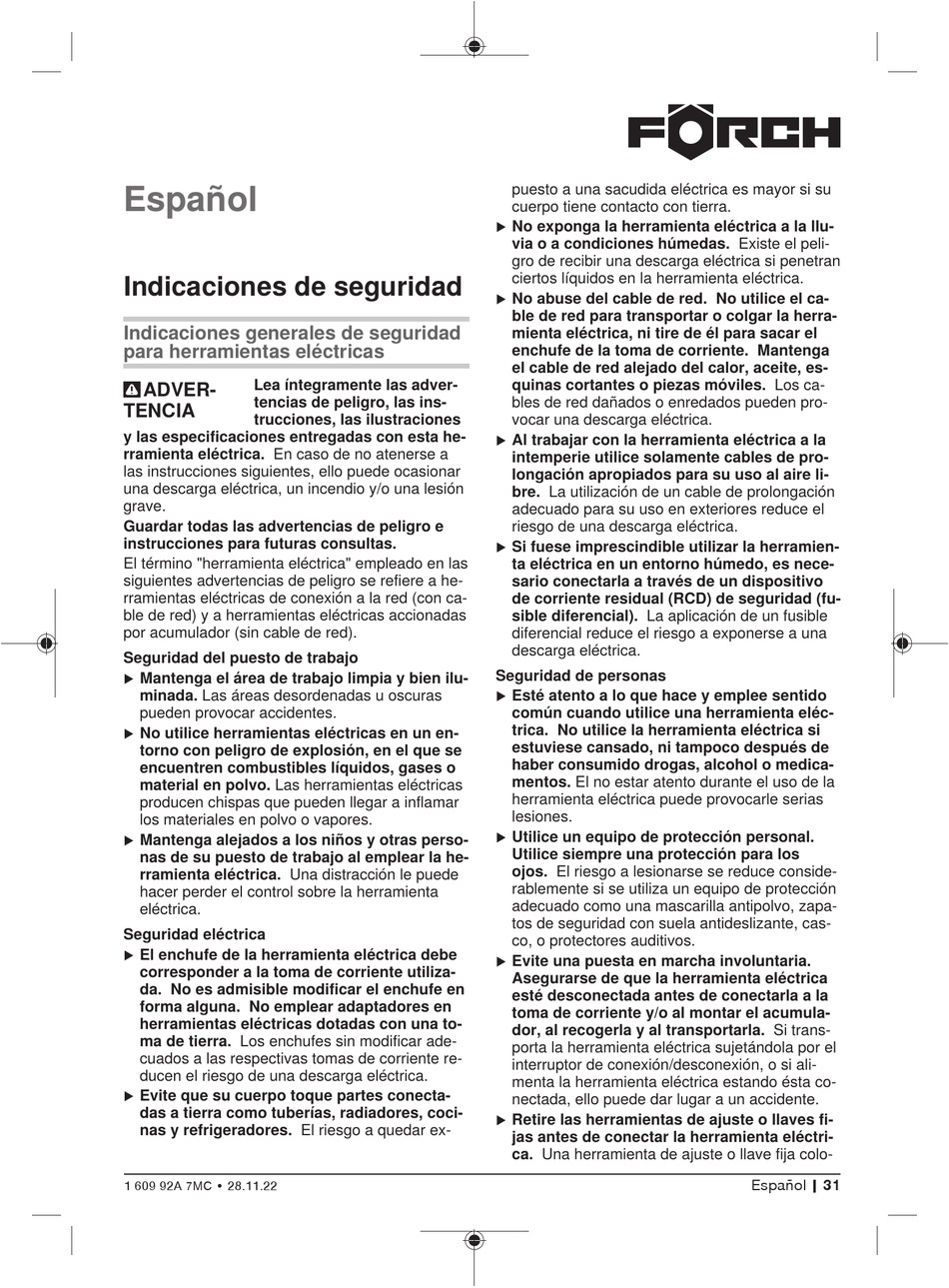 FÖRCH

Español

Indicaciones de seguridad

Indicaciones generales de seguridad para herramientas eléctricas

ADVERTENCIA Lea íntegramente las advertencias de peligro, las instrucciones, las ilustraciones y las especificaciones entregadas con esta herramienta eléctrica. En caso de no atenerse a las instrucciones siguientes, ello puede ocasionar una descarga eléctrica, un incendio y/o una lesión grave.

Guardar todas las advertencias de peligro e instrucciones para futuras consultas.

El término "herramienta eléctrica" empleado en las siguientes advertencias de peligro se refiere a herramientas eléctricas de conexión a la red (con cable de red) y a herramientas eléctricas accionadas por acumulador (sin cable de red).

Seguridad del puesto de trabajo

▶ Mantenga el área de trabajo limpia y bien iluminada. Las áreas desordenadas u oscuras pueden provocar accidentes.

▶ No utilice herramientas eléctricas en un entorno con peligro de explosión, en el que se encuentren combustibles líquidos, gases o material en polvo. Las herramientas eléctricas producen chispas que pueden llegar a inflamar los materiales en polvo o vapores.

▶ Mantenga alejados a los niños y otras personas de su puesto de trabajo al emplear la herramienta eléctrica. Una distracción le puede hacer perder el control sobre la herramienta eléctrica.

Seguridad eléctrica

▶ El enchufe de la herramienta eléctrica debe corresponder a la toma de corriente utilizada. No es admisible modificar el enchufe en forma alguna. No emplear adaptadores en herramientas eléctricas dotadas con una toma de tierra. Los enchufes sin modificar adecuados a las respectivas tomas de corriente reducen el riesgo de una descarga eléctrica.

▶ Evite que su cuerpo toque partes conectadas a tierra como tuberías, radiadores, cocinas y refrigeradores. El riesgo a quedar expuesto a una sacudida eléctrica es mayor si su cuerpo tiene contacto con tierra.

▶ No exponga la herramienta eléctrica a la lluvia o a condiciones húmedas. Existe el peligro de recibir una descarga eléctrica si penetran ciertos líquidos en la herramienta eléctrica.

▶ No abuse del cable de red. No utilice el cable de red para transportar o colgar la herramienta eléctrica, ni tire de él para sacar el enchufe de la toma de corriente. Mantenga el cable de red alejado del calor, aceite, esquinas cortantes o piezas móviles. Los cables de red dañados o enredados pueden provocar una descarga eléctrica.

▶ Al trabajar con la herramienta eléctrica a la intemperie utilice solamente cables de prolongación apropiados para su uso al aire libre. La utilización de un cable de prolongación adecuado para su uso en exteriores reduce el riesgo de una descarga eléctrica.

▶ Si fuese imprescindible utilizar la herramienta eléctrica en un entorno húmedo, es necesario conectarla a través de un dispositivo de corriente residual (RCD) de seguridad (fusible diferencial). La aplicación de un fusible diferencial reduce el riesgo a exponerse a una descarga eléctrica.

Seguridad de personas

▶ Esté atento a lo que hace y emplee sentido común cuando utilice una herramienta eléctrica. No utilice la herramienta eléctrica si estuviese cansado, ni tampoco después de haber consumido drogas, alcohol o medicamentos. El no estar atento durante el uso de la herramienta eléctrica puede provocarle serias lesiones.

▶ Utilice un equipo de protección personal. Utilice siempre una protección para los ojos. El riesgo a lesionarse se reduce considerablemente si se utiliza un equipo de protección adecuado como una mascarilla antipolvo, zapatos de seguridad con suela antideslizante, casco, o protectores auditivos.

▶ Evite una puesta en marcha involuntaria. Asegurarse de que la herramienta eléctrica esté desconectada antes de conectarla a la toma de corriente y/o al montar el acumulador, al recogerla y al transportarla. Si transporta la herramienta eléctrica sujetándola por el interruptor de conexión/desconexión, o si alimenta la herramienta eléctrica estando ésta conectada, ello puede dar lugar a un accidente.

▶ Retire las herramientas de ajuste o llaves fijas antes de conectar la herramienta eléctrica. Una herramienta de ajuste o llave fija colo-

1 609 92A 7MC • 28.11.22

Español | 31